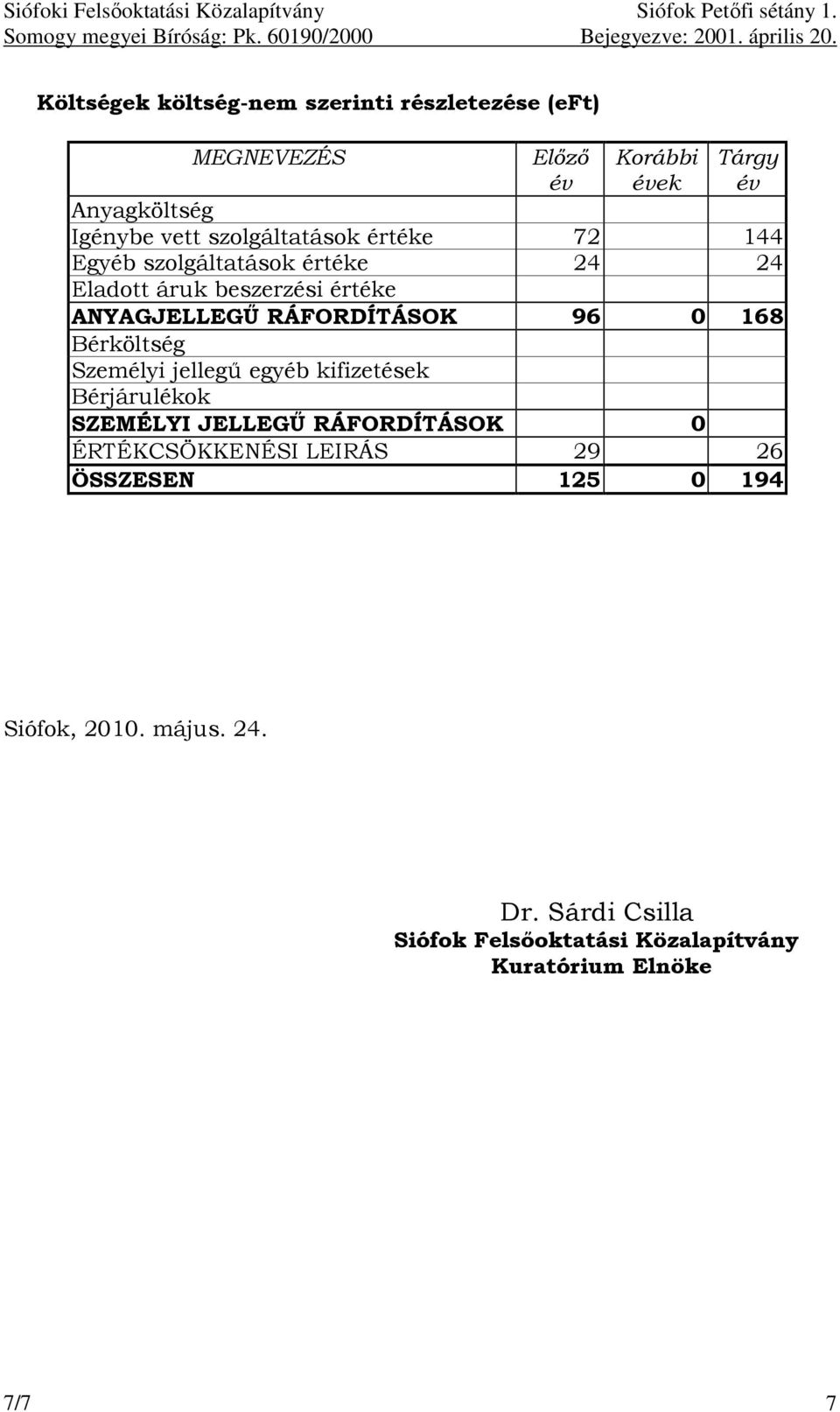 Siófoki Felsőoktatási Közalapítvány Siófok Petőfi sétány 1.
Somogy megyei Bíróság: Pk. 60190/2000 Bejegyezve: 2001. április 20.

Költségek költség-nem szerinti részletezése (eFt)

| MEGNEVEZÉS | Előző év | Korábbi évek | Tárgy év |
|---|---|---|---|
| Anyagköltség | | | |
| Igénybe vett szolgáltatások értéke | 72 | | 144 |
| Egyéb szolgáltatások értéke | 24 | | 24 |
| Eladott áruk beszerzési értéke | | | |
| ANYAGJELLEGŰ RÁFORDÍTÁSOK | 96 | 0 | 168 |
| Bérköltség | | | |
| Személyi jellegű egyéb kifizetések | | | |
| Bérjárulékok | | | |
| SZEMÉLYI JELLEGŰ RÁFORDÍTÁSOK | | 0 | |
| ÉRTÉKCSÖKKENÉSI LEIRÁS | 29 | | 26 |
| ÖSSZESEN | 125 | 0 | 194 |

Siófok, 2010. május. 24.

Dr. Sárdi Csilla
Siófok Felsőoktatási Közalapítvány
Kuratórium Elnöke

7/7 7